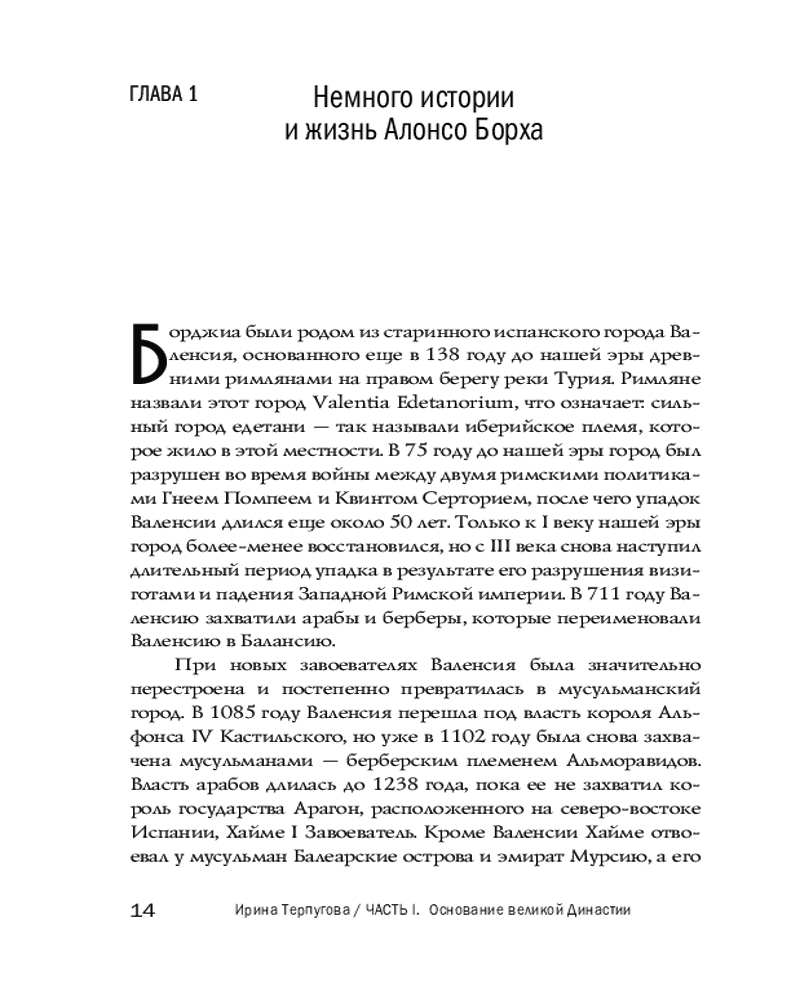 ГЛАВА 1

Немного истории и жизнь Алонсо Борха

Борджиа были родом из старинного испанского города Валенсия, основанного еще в 138 году до нашей эры древними римлянами на правом берегу реки Турия. Римляне назвали этот город Valentia Edetanorium, что означает: сильный город едетани — так называли иберийское племя, которое жило в этой местности. В 75 году до нашей эры город был разрушен во время войны между двумя римскими политиками Гнеем Помпеем и Квинтом Серторием, после чего упадок Валенсии длился еще около 50 лет. Только к I веку нашей эры город более-менее восстановился, но с III века снова наступил длительный период упадка в результате его разрушения визиготами и падения Западной Римской империи. В 711 году Валенсию захватили арабы и берберы, которые переименовали Валенсию в Балансию.

При новых завоевателях Валенсия была значительно перестроена и постепенно превратилась в мусульманский город. В 1085 году Валенсия перешла под власть короля Альфонса IV Кастильского, но уже в 1102 году была снова захвачена мусульманами — берберским племенем Альморавидов. Власть арабов длилась до 1238 года, пока ее не захватил король государства Арагон, расположенного на северо-востоке Испании, Хайме I Завоеватель. Кроме Валенсии Хайме отвоевал у мусульман Балеарские острова и эмират Мурсию, а его

14 Ирина Терпугова / ЧАСТЬ I. Основание великой Династии